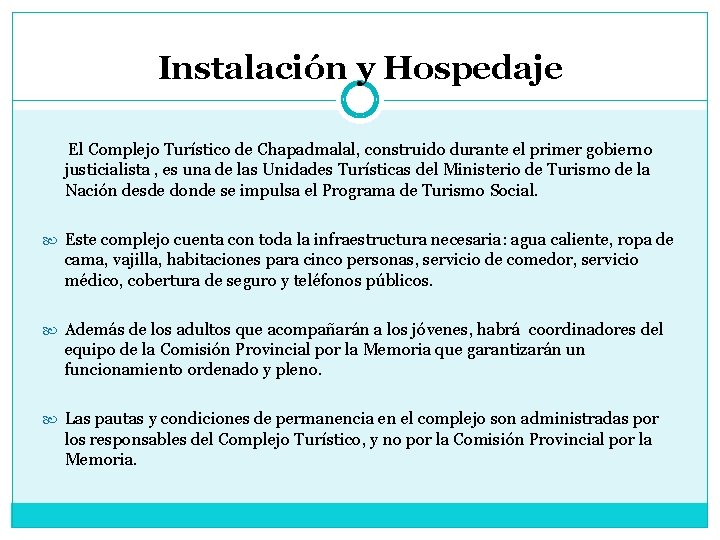 Instalación y Hospedaje

El Complejo Turístico de Chapadmalal, construido durante el primer gobierno justicialista , es una de las Unidades Turísticas del Ministerio de Turismo de la Nación desde donde se impulsa el Programa de Turismo Social.

Este complejo cuenta con toda la infraestructura necesaria: agua caliente, ropa de cama, vajilla, habitaciones para cinco personas, servicio de comedor, servicio médico, cobertura de seguro y teléfonos públicos.

Además de los adultos que acompañarán a los jóvenes, habrá coordinadores del equipo de la Comisión Provincial por la Memoria que garantizarán un funcionamiento ordenado y pleno.

Las pautas y condiciones de permanencia en el complejo son administradas por los responsables del Complejo Turístico, y no por la Comisión Provincial por la Memoria.